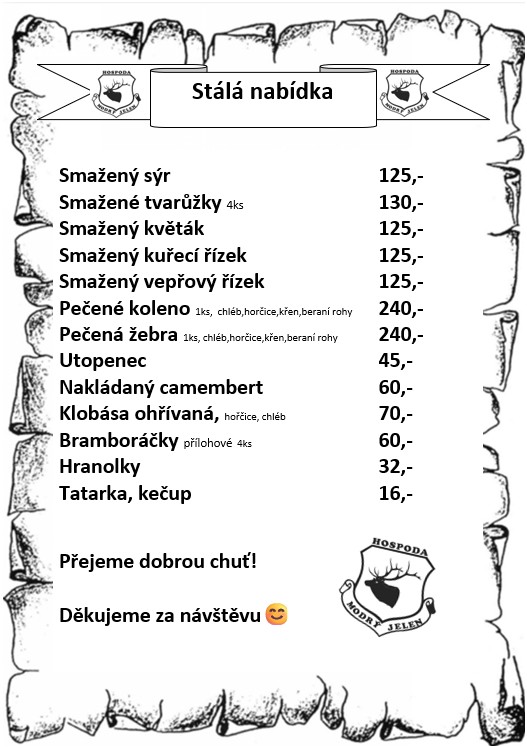 HOSPODA
MODRÝ JELEN

Stálá nabídka

HOSPODA
MODRÝ JELEN

| | |
|---|---|
| Smažený sýr | 125,- |
| Smažené tvarůžky 4ks | 130,- |
| Smažený květák | 125,- |
| Smažený kuřecí řízek | 125,- |
| Smažený vepřový řízek | 125,- |
| Pečené koleno 1ks, chléb,horčice,křen,beraní rohy | 240,- |
| Pečená žebra 1ks, chléb,horčice,křen,beraní rohy | 240,- |
| Utopenec | 45,- |
| Nakládaný camembert | 60,- |
| Klobása ohřívaná, hořčice, chléb | 70,- |
| Bramboráčky přílohové 4ks | 60,- |
| Hranolky | 32,- |
| Tatarka, kečup | 16,- |

Přejeme dobrou chuť!

Děkujeme za návštěvu 😊

HOSPODA
MODRÝ JELEN